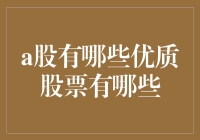 a股有哪些优质股票有哪些